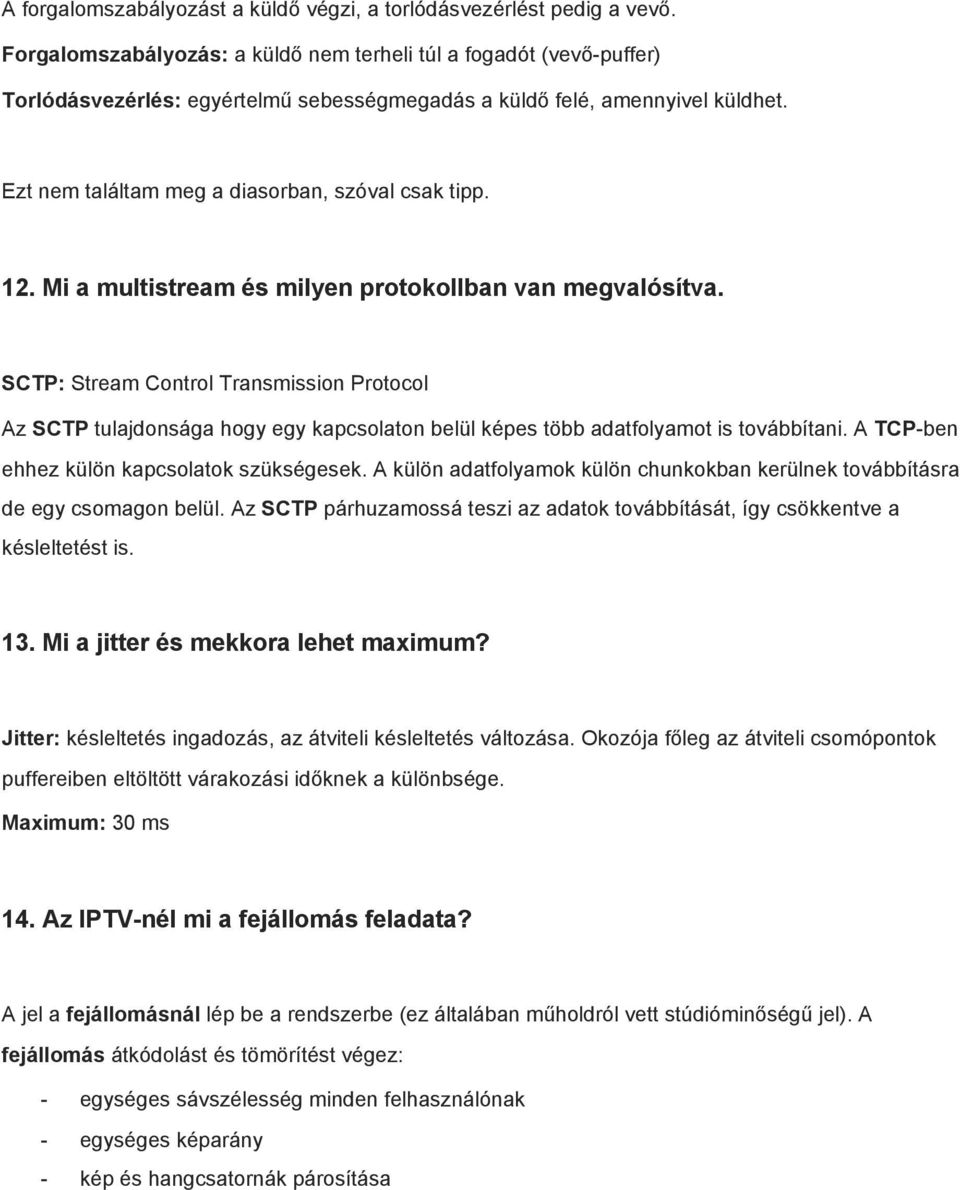 A forgalomszabályozást a küldő végzi, a torlódásvezérlést pedig a vevő.
Forgalomszabályozás: a küldő nem terheli túl a fogadót (vevő-puffer)
Torlódásvezérlés: egyértelmű sebességmegadás a küldő felé, amennyivel küldhet.

Ezt nem találtam meg a diasorban, szóval csak tipp.

12. Mi a multistream és milyen protokollban van megvalósítva.

SCTP: Stream Control Transmission Protocol

Az SCTP tulajdonsága hogy egy kapcsolaton belül képes több adatfolyamot is továbbítani. A TCP-ben ehhez külön kapcsolatok szükségesek. A külön adatfolyamok külön chunkokban kerülnek továbbításra de egy csomagon belül. Az SCTP párhuzamossá teszi az adatok továbbítását, így csökkentve a késleltetést is.

13. Mi a jitter és mekkora lehet maximum?

Jitter: késleltetés ingadozás, az átviteli késleltetés változása. Okozója főleg az átviteli csomópontok puffereiben eltöltött várakozási időknek a különbsége.
Maximum: 30 ms

14. Az IPTV-nél mi a fejállomás feladata?

A jel a fejállomásnál lép be a rendszerbe (ez általában műholdról vett stúdióminőségű jel). A fejállomás átkódolást és tömörítést végez:

- egységes sávszélesség minden felhasználónak
- egységes képarány
- kép és hangcsatornák párosítása